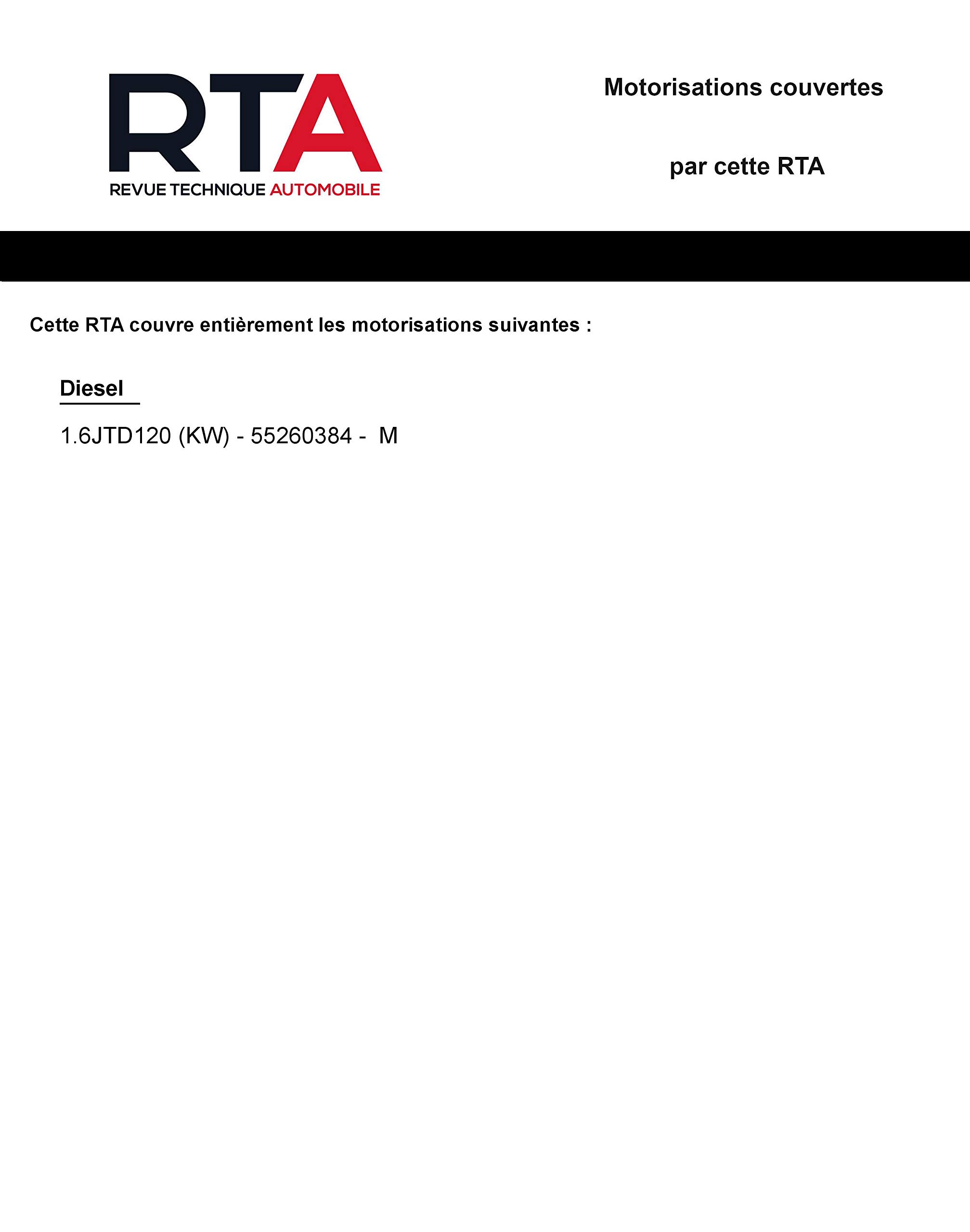 RTA
REVUE TECHNIQUE AUTOMOBILE

Motorisations couvertes

par cette RTA

Cette RTA couvre entièrement les motorisations suivantes :

Diesel

1.6JTD120 (KW) - 55260384 - M